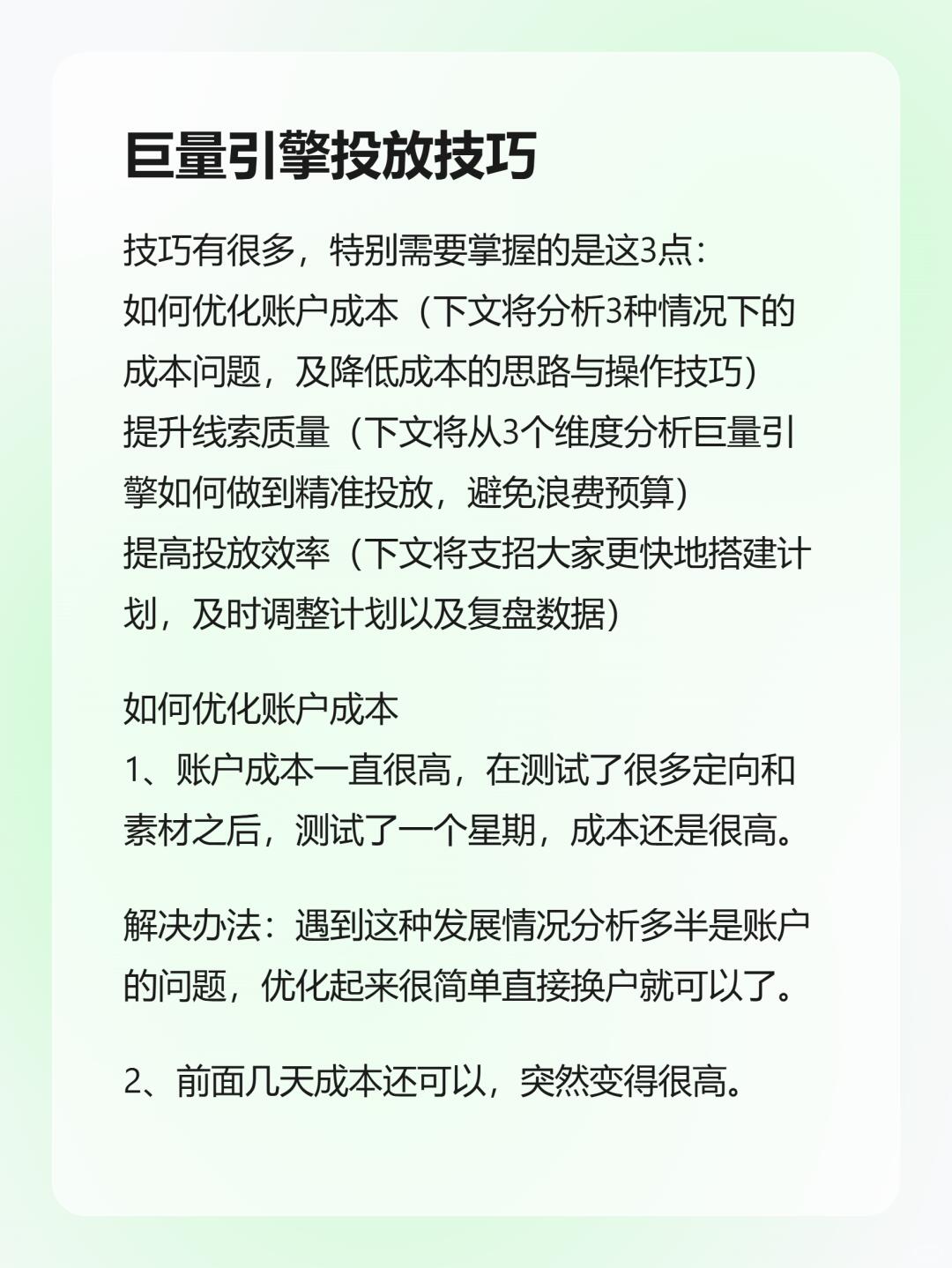 巨量引擎投放技巧

技巧有很多，特别需要掌握的是这3点：
如何优化账户成本（下文将分析3种情况下的成本问题，及降低成本的思路与操作技巧）
提升线索质量（下文将从3个维度分析巨量引擎如何做到精准投放，避免浪费预算）
提高投放效率（下文将支招大家更快地搭建计划，及时调整计划以及复盘数据）

如何优化账户成本
1、账户成本一直很高，在测试了很多定向和素材之后，测试了一个星期，成本还是很高。

解决办法：遇到这种发展情况分析多半是账户的问题，优化起来很简单直接换户就可以了。

2、前面几天成本还可以，突然变得很高。